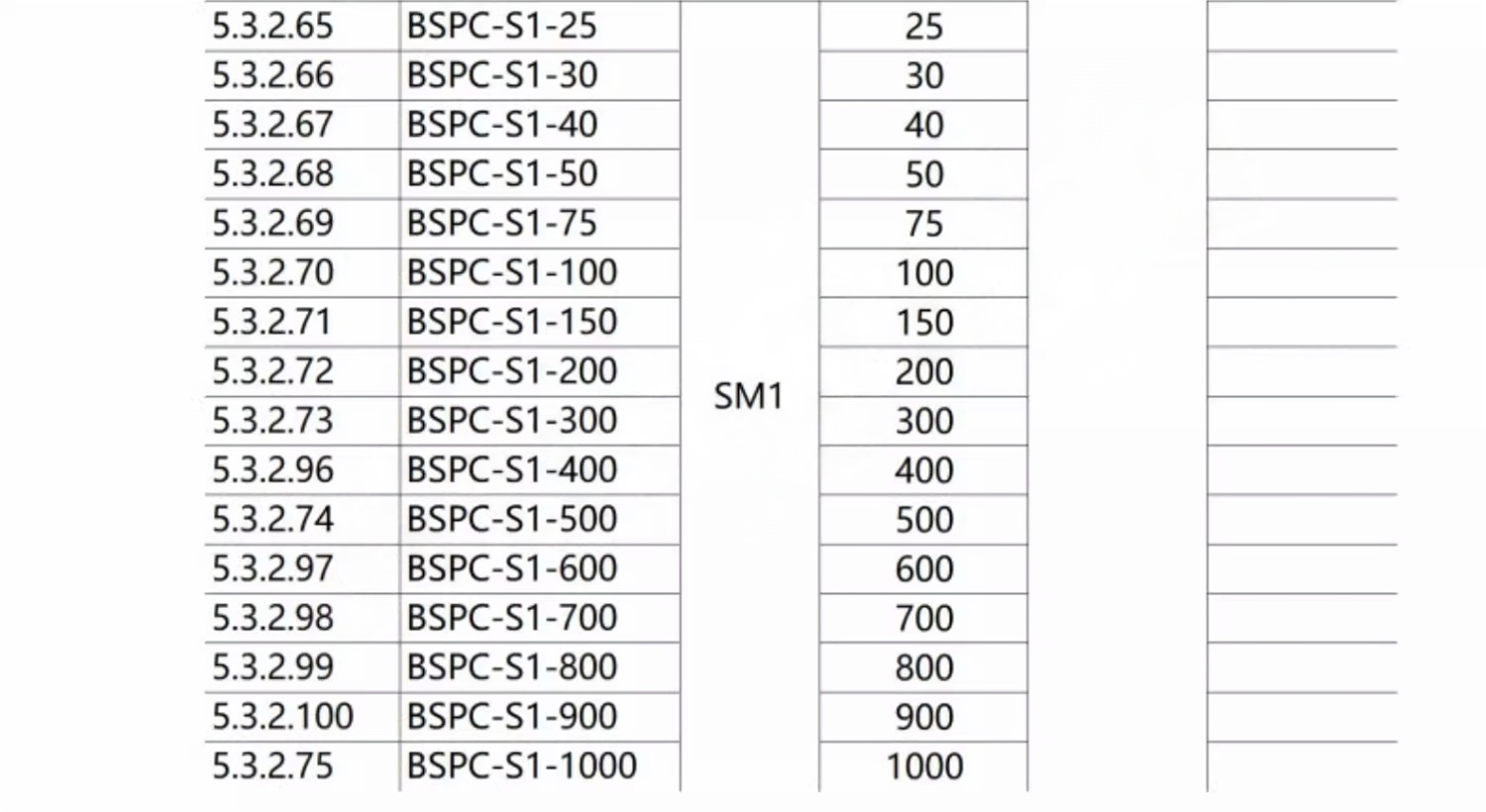 | 5.3.2.65 | BSPC-S1-25 | SM1 | 25 | | |
|---|---|---|---|---|---|
| 5.3.2.66 | BSPC-S1-30 | | 30 | | |
| 5.3.2.67 | BSPC-S1-40 | | 40 | | |
| 5.3.2.68 | BSPC-S1-50 | | 50 | | |
| 5.3.2.69 | BSPC-S1-75 | | 75 | | |
| 5.3.2.70 | BSPC-S1-100 | | 100 | | |
| 5.3.2.71 | BSPC-S1-150 | | 150 | | |
| 5.3.2.72 | BSPC-S1-200 | | 200 | | |
| 5.3.2.73 | BSPC-S1-300 | | 300 | | |
| 5.3.2.96 | BSPC-S1-400 | | 400 | | |
| 5.3.2.74 | BSPC-S1-500 | | 500 | | |
| 5.3.2.97 | BSPC-S1-600 | | 600 | | |
| 5.3.2.98 | BSPC-S1-700 | | 700 | | |
| 5.3.2.99 | BSPC-S1-800 | | 800 | | |
| 5.3.2.100 | BSPC-S1-900 | | 900 | | |
| 5.3.2.75 | BSPC-S1-1000 | | 1000 | | |